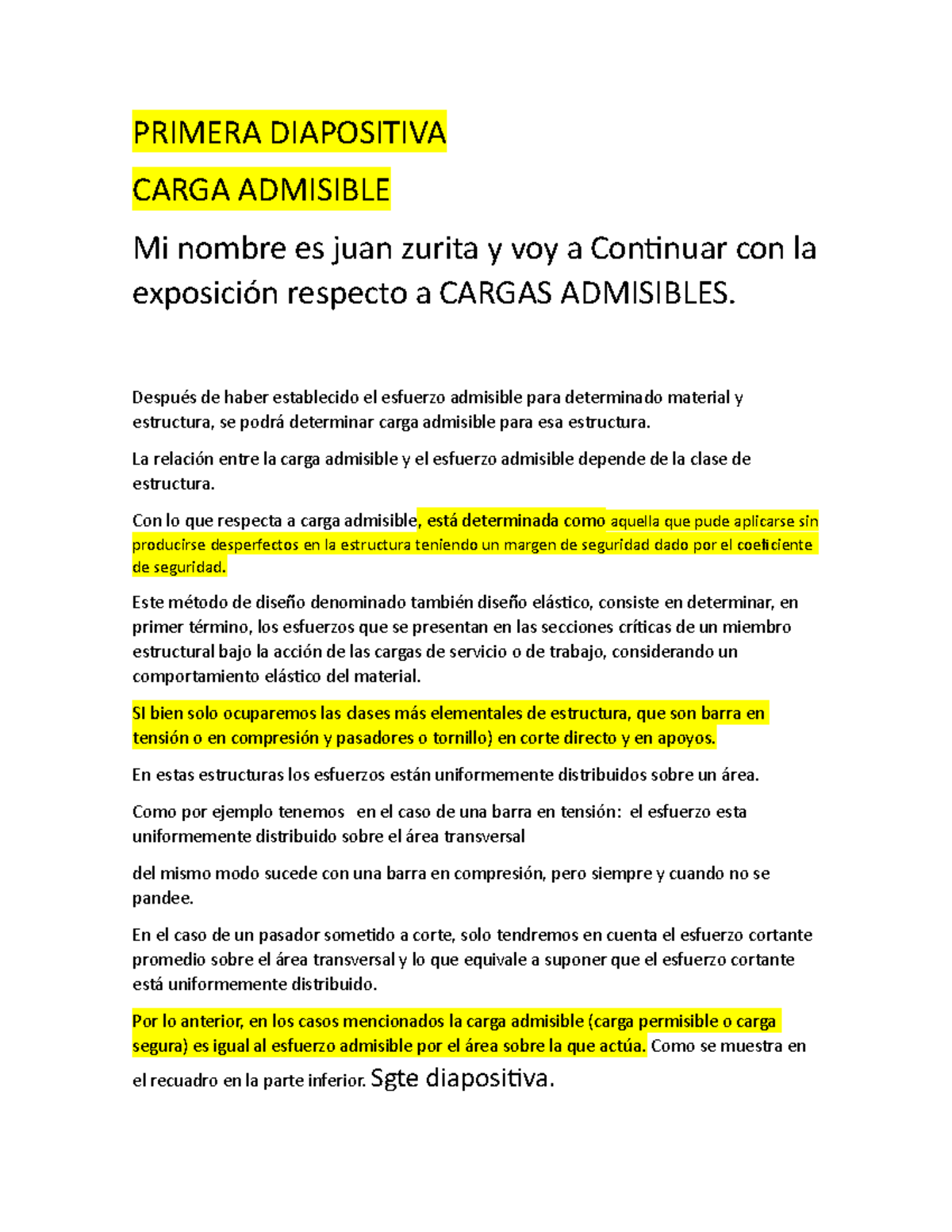 PRIMERA DIAPOSITIVA

CARGA ADMISIBLE

Mi nombre es juan zurita y voy a Continuar con la exposición respecto a CARGAS ADMISIBLES.

Después de haber establecido el esfuerzo admisible para determinado material y estructura, se podrá determinar carga admisible para esa estructura.

La relación entre la carga admisible y el esfuerzo admisible depende de la clase de estructura.

Con lo que respecta a carga admisible, está determinada como aquella que pude aplicarse sin producirse desperfectos en la estructura teniendo un margen de seguridad dado por el coeficiente de seguridad.

Este método de diseño denominado también diseño elástico, consiste en determinar, en primer término, los esfuerzos que se presentan en las secciones críticas de un miembro estructural bajo la acción de las cargas de servicio o de trabajo, considerando un comportamiento elástico del material.

SI bien solo ocuparemos las clases más elementales de estructura, que son barra en tensión o en compresión y pasadores o tornillo) en corte directo y en apoyos.

En estas estructuras los esfuerzos están uniformemente distribuidos sobre un área.

Como por ejemplo tenemos en el caso de una barra en tensión: el esfuerzo esta uniformemente distribuido sobre el área transversal

del mismo modo sucede con una barra en compresión, pero siempre y cuando no se pandee.

En el caso de un pasador sometido a corte, solo tendremos en cuenta el esfuerzo cortante promedio sobre el área transversal y lo que equivale a suponer que el esfuerzo cortante está uniformemente distribuido.

Por lo anterior, en los casos mencionados la carga admisible (carga permisible o carga segura) es igual al esfuerzo admisible por el área sobre la que actúa. Como se muestra en el recuadro en la parte inferior. Sgte diapositiva.